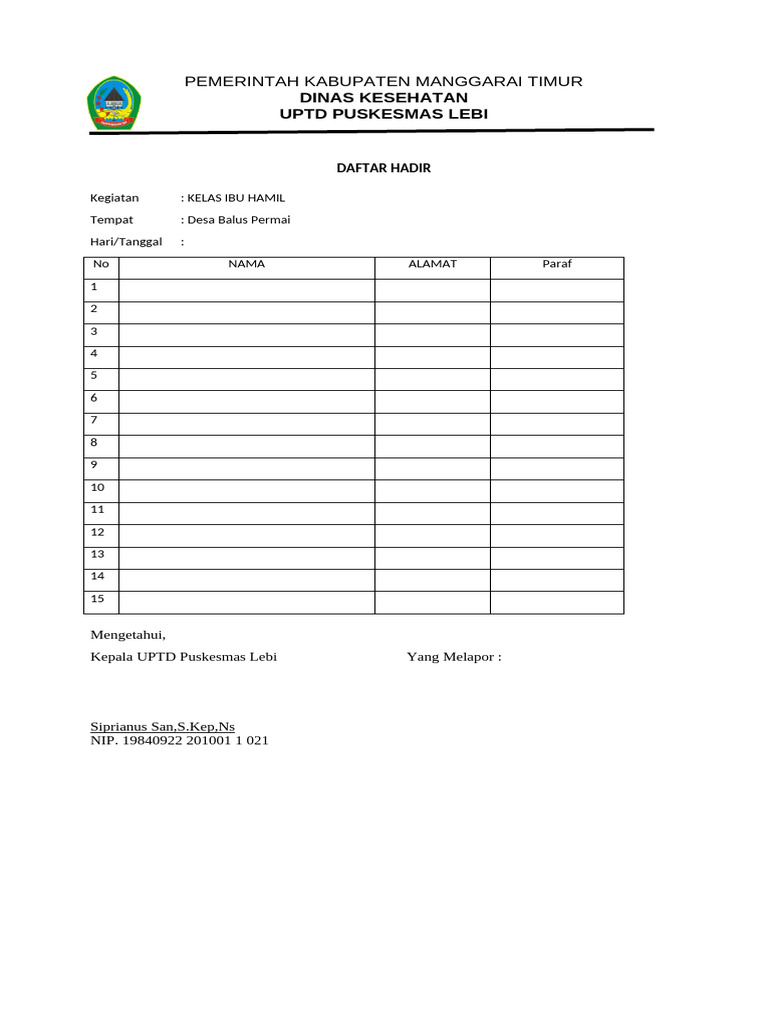 PEMERINTAH KABUPATEN MANGGARAI TIMUR
DINAS KESEHATAN
UPTD PUSKESMAS LEBI

DAFTAR HADIR

Kegiatan : KELAS IBU HAMIL
Tempat : Desa Balus Permai
Hari/Tanggal :

| No | NAMA | ALAMAT | Paraf |
|---|---|---|---|
| 1 | | | |
| 2 | | | |
| 3 | | | |
| 4 | | | |
| 5 | | | |
| 6 | | | |
| 7 | | | |
| 8 | | | |
| 9 | | | |
| 10 | | | |
| 11 | | | |
| 12 | | | |
| 13 | | | |
| 14 | | | |
| 15 | | | |

Mengetahui,
Kepala UPTD Puskesmas Lebi

Yang Melapor :

Siprianus San,S.Kep,Ns
NIP. 19840922 201001 1 021